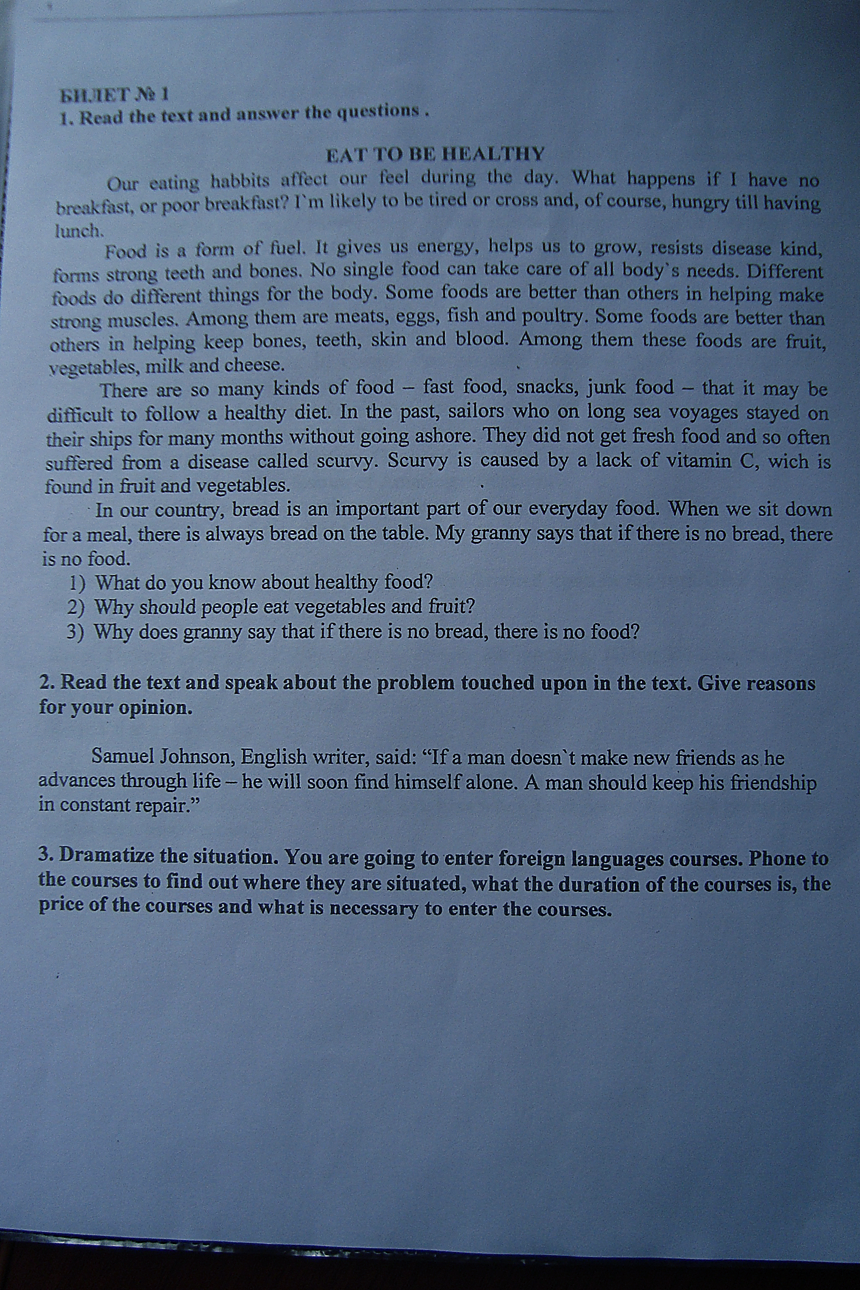 БИЛЕТ № 1
1. Read the text and answer the questions .

EAT TO BE HEALTHY

Our eating habbits affect our feel during the day. What happens if I have no breakfast, or poor breakfast? I`m likely to be tired or cross and, of course, hungry till having lunch.

Food is a form of fuel. It gives us energy, helps us to grow, resists disease kind, forms strong teeth and bones. No single food can take care of all body`s needs. Different foods do different things for the body. Some foods are better than others in helping make strong muscles. Among them are meats, eggs, fish and poultry. Some foods are better than others in helping keep bones, teeth, skin and blood. Among them these foods are fruit, vegetables, milk and cheese.

There are so many kinds of food – fast food, snacks, junk food – that it may be difficult to follow a healthy diet. In the past, sailors who on long sea voyages stayed on their ships for many months without going ashore. They did not get fresh food and so often suffered from a disease called scurvy. Scurvy is caused by a lack of vitamin C, wich is found in fruit and vegetables.

In our country, bread is an important part of our everyday food. When we sit down for a meal, there is always bread on the table. My granny says that if there is no bread, there is no food.

1) What do you know about healthy food?
2) Why should people eat vegetables and fruit?
3) Why does granny say that if there is no bread, there is no food?

2. Read the text and speak about the problem touched upon in the text. Give reasons for your opinion.

Samuel Johnson, English writer, said: “If a man doesn`t make new friends as he advances through life – he will soon find himself alone. A man should keep his friendship in constant repair.”

3. Dramatize the situation. You are going to enter foreign languages courses. Phone to the courses to find out where they are situated, what the duration of the courses is, the price of the courses and what is necessary to enter the courses.